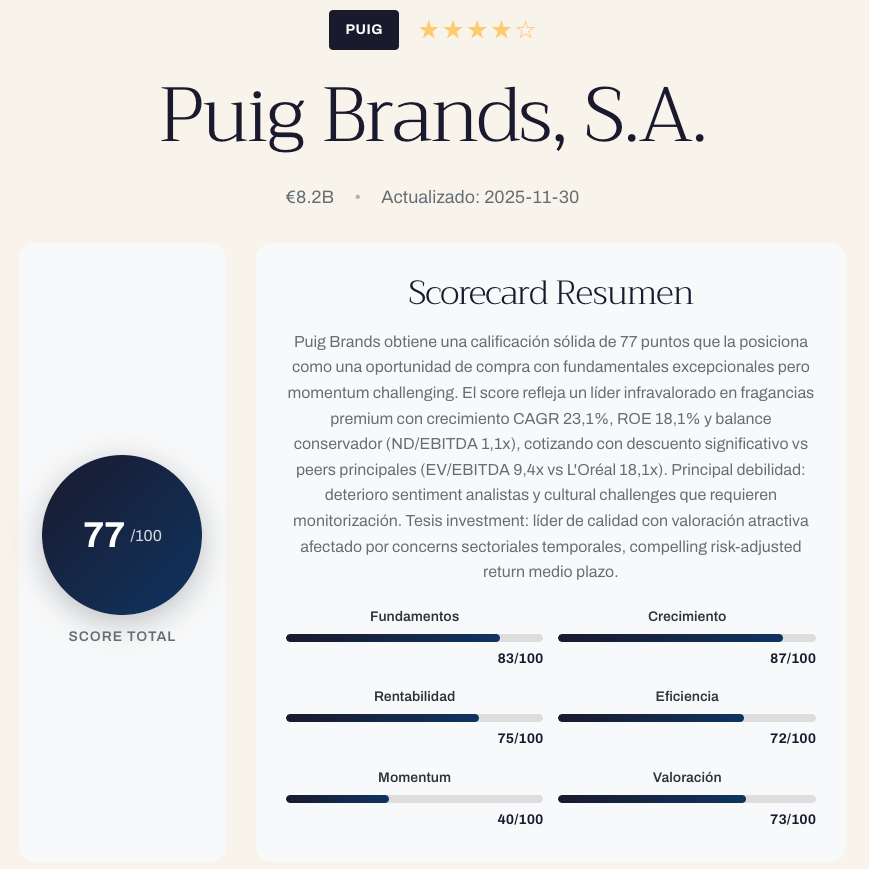 PUIG ★★★★☆

Puig Brands, S.A.

€8.2B • Actualizado: 2025-11-30

77 /100

SCORE TOTAL

Scorecard Resumen

Puig Brands obtiene una calificación sólida de 77 puntos que la posiciona como una oportunidad de compra con fundamentales excepcionales pero momentum challenging. El score refleja un líder infravalorado en fragancias premium con crecimiento CAGR 23,1%, ROE 18,1% y balance conservador (ND/EBITDA 1,1x), cotizando con descuento significativo vs peers principales (EV/EBITDA 9,4x vs L'Oréal 18,1x). Principal debilidad: deterioro sentiment analistas y cultural challenges que requieren monitorización. Tesis investment: líder de calidad con valoración atractiva afectado por concerns sectoriales temporales, compelling risk-adjusted return medio plazo.

Fundamentos
83/100

Crecimiento
87/100

Rentabilidad
75/100

Eficiencia
72/100

Momentum
40/100

Valoración
73/100